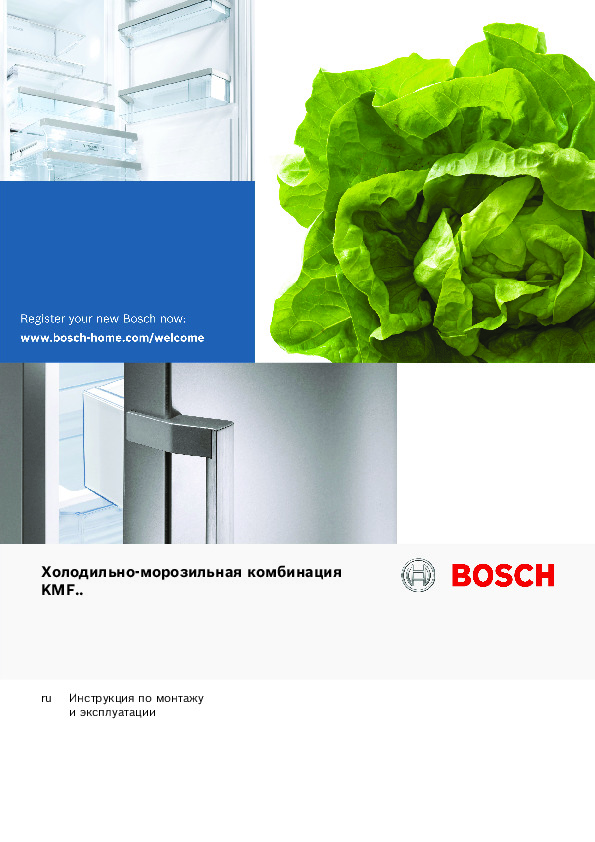 Register your new Bosch now:
www.bosch-home.com/welcome

Холодильно-морозильная комбинация
KMF..

BOSCH

ru Инструкция по монтажу
и эксплуатации